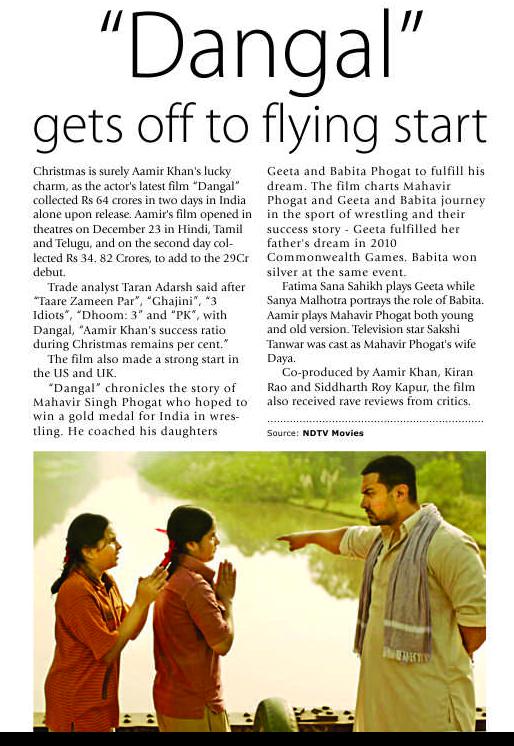 "Dangal" gets off to flying start

Christmas is surely Aamir Khan's lucky charm, as the actor's latest film "Dangal" collected Rs 64 crores in two days in India alone upon release. Aamir's film opened in theatres on December 23 in Hindi, Tamil and Telugu, and on the second day collected Rs 34. 82 Crores, to add to the 29Cr debut.

Trade analyst Taran Adarsh said after "Taare Zameen Par", "Ghajini", "3 Idiots", "Dhoom: 3" and "PK", with Dangal, "Aamir Khan's success ratio during Christmas remains per cent."

The film also made a strong start in the US and UK.

"Dangal" chronicles the story of Mahavir Singh Phogat who hoped to win a gold medal for India in wrestling. He coached his daughters Geeta and Babita Phogat to fulfill his dream. The film charts Mahavir Phogat and Geeta and Babita journey in the sport of wrestling and their success story - Geeta fulfilled her father's dream in 2010 Commonwealth Games. Babita won silver at the same event.

Fatima Sana Sahikh plays Geeta while Sanya Malhotra portrays the role of Babita. Aamir plays Mahavir Phogat both young and old version. Television star Sakshi Tanwar was cast as Mahavir Phogat's wife Daya.

Co-produced by Aamir Khan, Kiran Rao and Siddharth Roy Kapur, the film also received rave reviews from critics.

Source: NDTV Movies